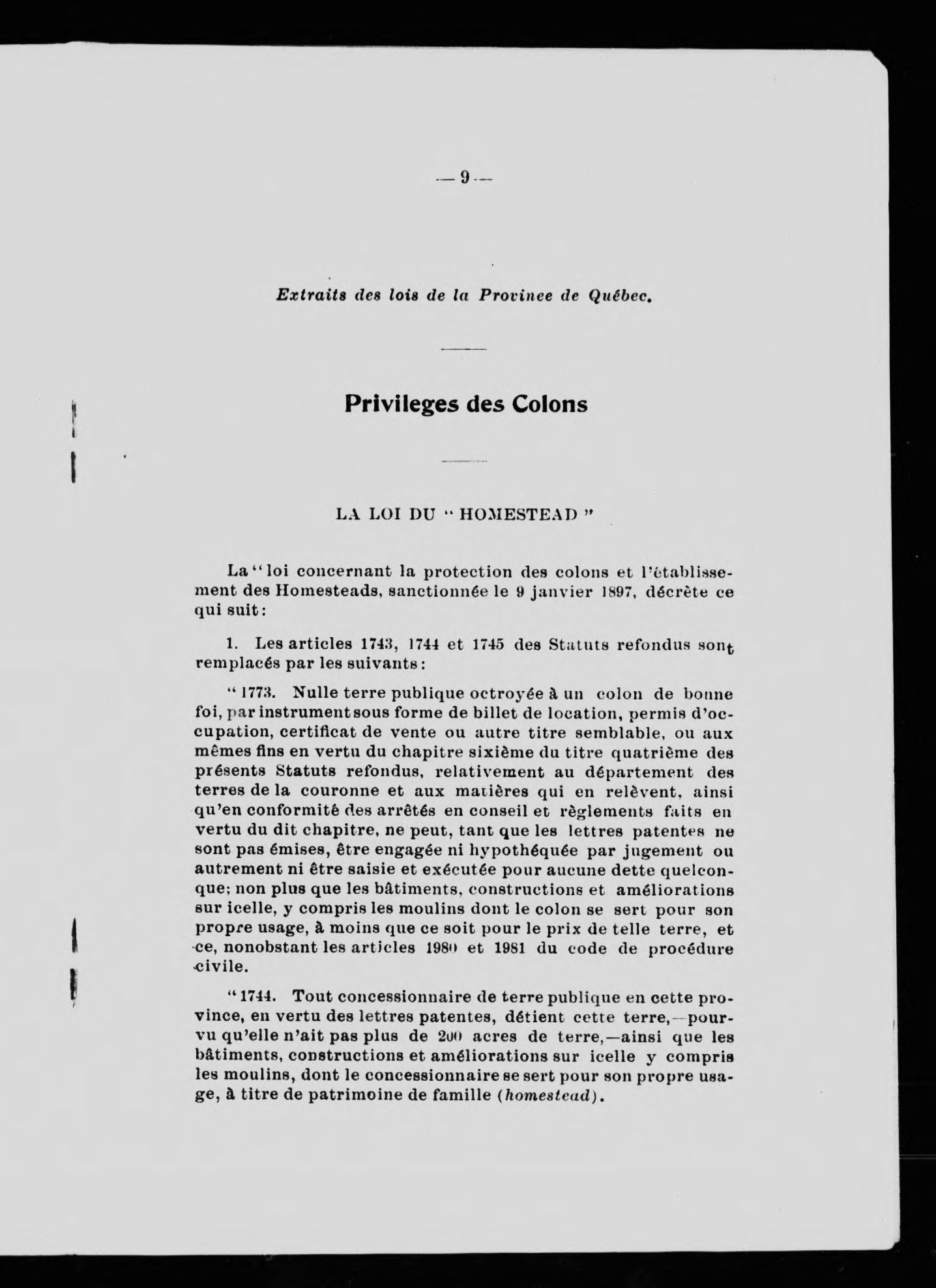 — 9 —

Extraits des lois de la Provinee de Québec.

Privileges des Colons

LA LOI DU " HOMESTEAD "

La "loi concernant la protection des colons et l'établissement des Homesteads, sanctionnée le 9 janvier 1897, décrète ce qui suit:

1. Les articles 1743, 1744 et 1745 des Statuts refondus sont remplacés par les suivants:

" 1773. Nulle terre publique octroyée à un colon de bonne foi, par instrument sous forme de billet de location, permis d'occupation, certificat de vente ou autre titre semblable, ou aux mêmes fins en vertu du chapitre sixième du titre quatrième des présents Statuts refondus, relativement au département des terres de la couronne et aux matières qui en relèvent, ainsi qu'en conformité des arrêtés en conseil et règlements faits en vertu du dit chapitre, ne peut, tant que les lettres patentes ne sont pas émises, être engagée ni hypothéquée par jugement ou autrement ni être saisie et exécutée pour aucune dette quelconque; non plus que les bâtiments, constructions et améliorations sur icelle, y compris les moulins dont le colon se sert pour son propre usage, à moins que ce soit pour le prix de telle terre, et ce, nonobstant les articles 1980 et 1981 du code de procédure civile.

" 1744. Tout concessionnaire de terre publique en cette province, en vertu des lettres patentes, détient cette terre,—pourvu qu'elle n'ait pas plus de 200 acres de terre,—ainsi que les bâtiments, constructions et améliorations sur icelle y compris les moulins, dont le concessionnaire se sert pour son propre usage, à titre de patrimoine de famille (homestead).